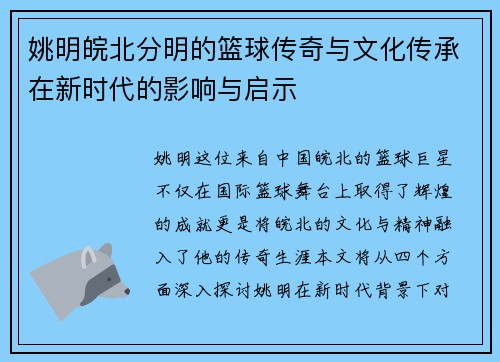 姚明皖北分明的篮球传奇与文化传承在新时代的影响与启示

姚明这位来自中国皖北的篮球巨星不仅在国际篮球舞台上取得了辉煌的成就更是将皖北的文化与精神融入了他的传奇生涯本文将从四个方面深入探讨姚明在新时代背景下对